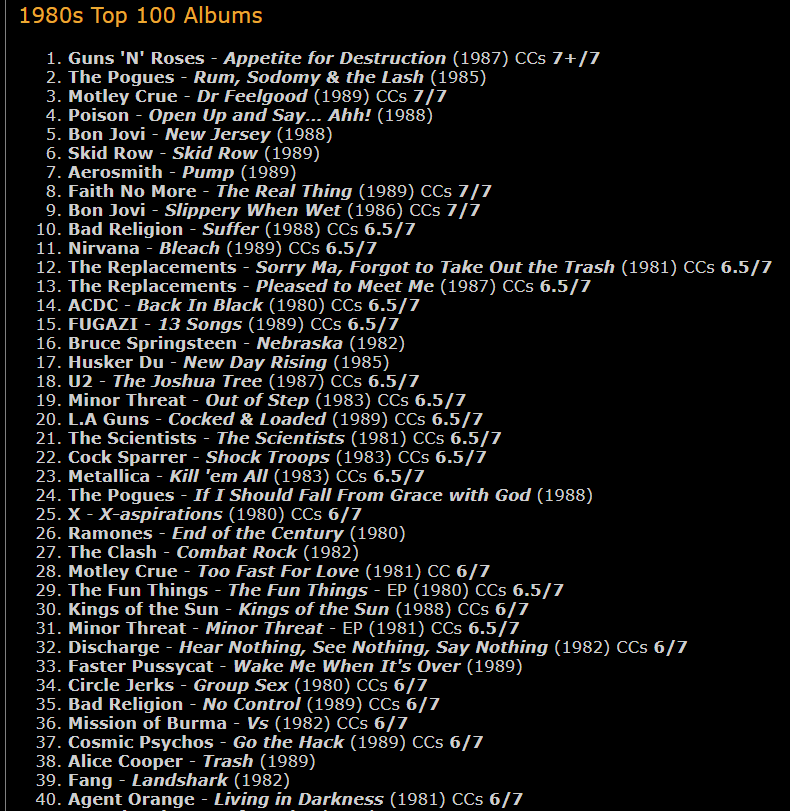 1980s Top 100 Albums

1. Guns 'N' Roses - Appetite for Destruction (1987) CCs 7+/7
2. The Pogues - Rum, Sodomy & the Lash (1985)
3. Motley Crue - Dr Feelgood (1989) CCs 7/7
4. Poison - Open Up and Say... Ahh! (1988)
5. Bon Jovi - New Jersey (1988)
6. Skid Row - Skid Row (1989)
7. Aerosmith - Pump (1989)
8. Faith No More - The Real Thing (1989) CCs 7/7
9. Bon Jovi - Slippery When Wet (1986) CCs 7/7
10. Bad Religion - Suffer (1988) CCs 6.5/7
11. Nirvana - Bleach (1989) CCs 6.5/7
12. The Replacements - Sorry Ma, Forgot to Take Out the Trash (1981) CCs 6.5/7
13. The Replacements - Pleased to Meet Me (1987) CCs 6.5/7
14. ACDC - Back In Black (1980) CCs 6.5/7
15. FUGAZI - 13 Songs (1989) CCs 6.5/7
16. Bruce Springsteen - Nebraska (1982)
17. Husker Du - New Day Rising (1985)
18. U2 - The Joshua Tree (1987) CCs 6.5/7
19. Minor Threat - Out of Step (1983) CCs 6.5/7
20. L.A Guns - Cocked & Loaded (1989) CCs 6.5/7
21. The Scientists - The Scientists (1981) CCs 6.5/7
22. Cock Sparrer - Shock Troops (1983) CCs 6.5/7
23. Metallica - Kill 'em All (1983) CCs 6.5/7
24. The Pogues - If I Should Fall From Grace with God (1988)
25. X - X-aspirations (1980) CCs 6/7
26. Ramones - End of the Century (1980)
27. The Clash - Combat Rock (1982)
28. Motley Crue - Too Fast For Love (1981) CC 6/7
29. The Fun Things - The Fun Things - EP (1980) CCs 6.5/7
30. Kings of the Sun - Kings of the Sun (1988) CCs 6/7
31. Minor Threat - Minor Threat - EP (1981) CCs 6.5/7
32. Discharge - Hear Nothing, See Nothing, Say Nothing (1982) CCs 6/7
33. Faster Pussycat - Wake Me When It's Over (1989)
34. Circle Jerks - Group Sex (1980) CCs 6/7
35. Bad Religion - No Control (1989) CCs 6/7
36. Mission of Burma - Vs (1982) CCs 6/7
37. Cosmic Psychos - Go the Hack (1989) CCs 6/7
38. Alice Cooper - Trash (1989)
39. Fang - Landshark (1982)
40. Agent Orange - Living in Darkness (1981) CCs 6/7